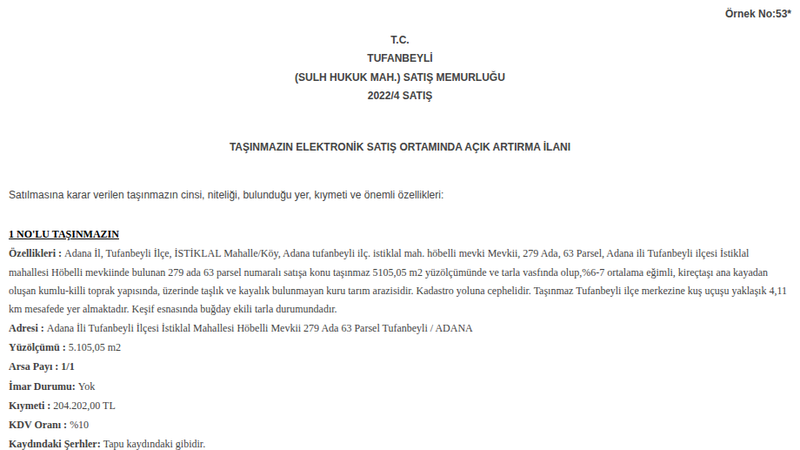 Örnek No:53*

T.C.
TUFANBEYLİ
(SULH HUKUK MAH.) SATIŞ MEMURLUĞU
2022/4 SATIŞ

TAŞINMAZIN ELEKTRONİK SATIŞ ORTAMINDA AÇIK ARTIRMA İLANI

Satılmasına karar verilen taşınmazın cinsi, niteliği, bulunduğu yer, kıymeti ve önemli özellikleri:

1 NO'LU TAŞINMAZIN

Özellikleri : Adana İl, Tufanbeyli İlçe, İSTİKLAL Mahalle/Köy, Adana tufanbeyli ilç. istiklal mah. höbelli mevki Mevkii, 279 Ada, 63 Parsel, Adana ili Tufanbeyli ilçesi İstiklal mahallesi Höbelli mevkiinde bulunan 279 ada 63 parsel numaralı satışa konu taşınmaz 5105,05 m2 yüzölçümünde ve tarla vasfında olup,%6-7 ortalama eğimli, kireçtaşı ana kayadan oluşan kumlu-killi toprak yapısında, üzerinde taşlık ve kayalık bulunmayan kuru tarım arazisidir. Kadastro yoluna cephelidir. Taşınmaz Tufanbeyli ilçe merkezine kuş uçuşu yaklaşık 4,11 km mesafede yer almaktadır. Keşif esnasında buğday ekili tarla durumundadır.

Adresi : Adana İli Tufanbeyli İlçesi İstiklal Mahallesi Höbelli Mevkii 279 Ada 63 Parsel Tufanbeyli / ADANA

Yüzölçümü : 5.105,05 m2

Arsa Payı : 1/1

İmar Durumu: Yok

Kıymeti : 204.202,00 TL

KDV Oranı : %10

Kaydındaki Şerhler: Tapu kaydındaki gibidir.